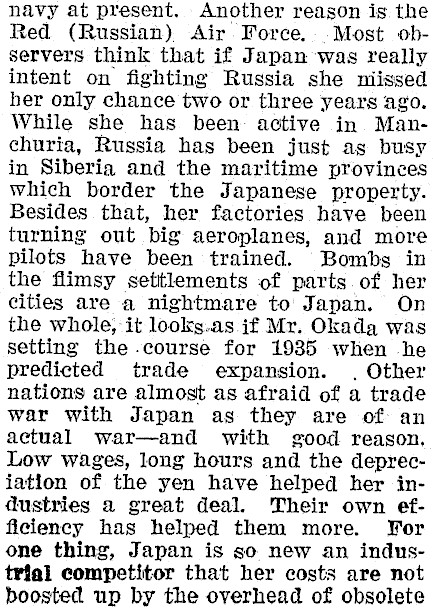 navy at present. Another reason is the Red (Russian) Air Force. Most observers think that if Japan was really intent on fighting Russia she missed her only chance two or three years ago. While she has been active in Manchuria, Russia has been just as busy in Siberia and the maritime provinces which border the Japanese property. Besides that, her factories have been turning out big aeroplanes, and more pilots have been trained. Bombs in the flimsy settlements of parts of her cities are a nightmare to Japan. On the whole, it looks as if Mr. Okada was setting the course for 1935 when he predicted trade expansion. Other nations are almost as afraid of a trade war with Japan as they are of an actual war—and with good reason. Low wages, long hours and the depreciation of the yen have helped her industries a great deal. Their own efficiency has helped them more. For one thing, Japan is so new an industrial competitor that her costs are not boosted up by the overhead of obsolete